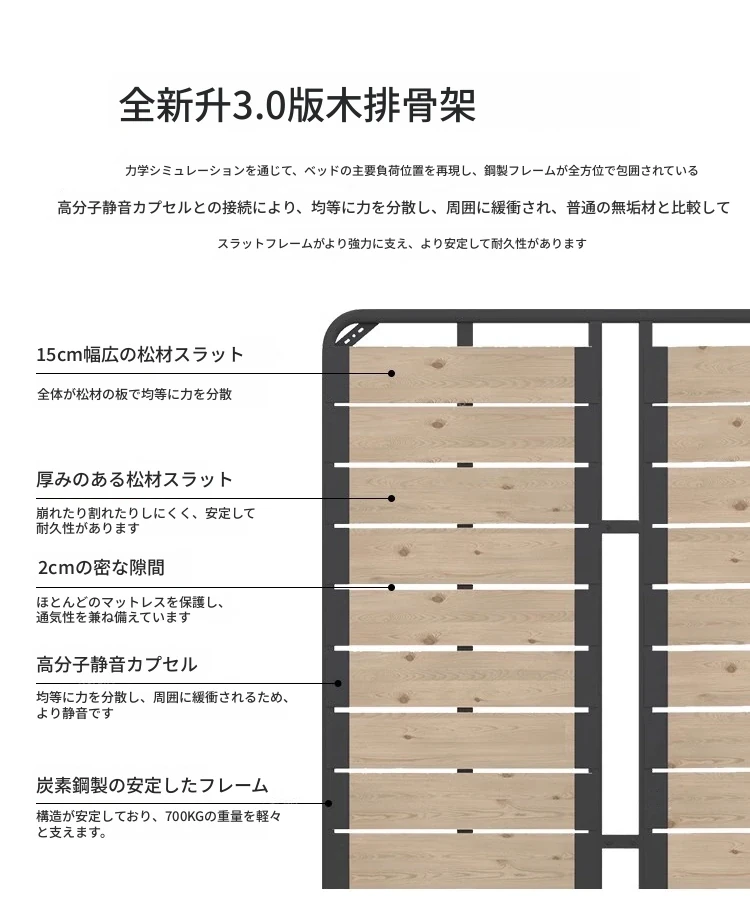 全新升3.0版木排骨架

力学シミュレーションを通じて、ベッドの主要負荷位置を再現し、鋼製フレームが全方位で包囲されている

高分子静音カプセルとの接続により、均等に力を分散し、周囲に緩衝され、普通の無垢材と比較して

スラットフレームがより強力に支え、より安定して耐久性があります

15cm幅広の松材スラット

全体が松材の板で均等に力を分散

厚みのある松材スラット

崩れたり割れたりしにくく、安定して耐久性があります

2cmの密な隙間

ほとんどのマットレスを保護し、通気性を兼ね備えています

高分子静音カプセル

均等に力を分散し、周囲に緩衝されるため、より静音です

炭素鋼製の安定したフレーム

構造が安定しており、700KGの重量を軽々と支えます。